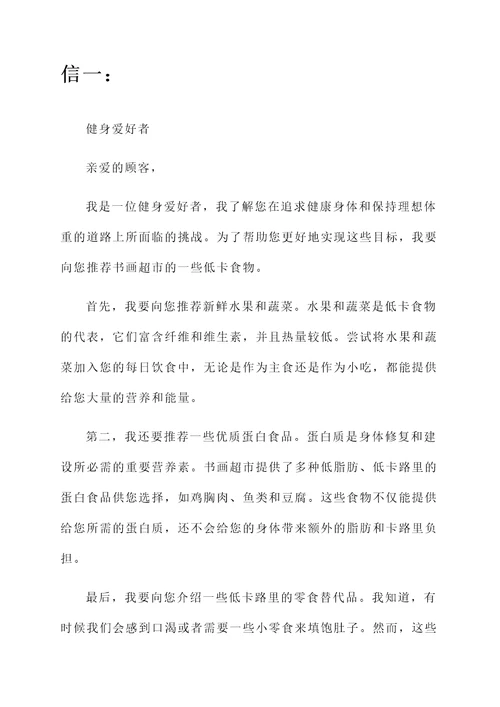 信一：

健身爱好者

亲爱的顾客，

我是一位健身爱好者，我了解您在追求健康身体和保持理想体重的道路上所面临的挑战。为了帮助您更好地实现这些目标，我要向您推荐书画超市的一些低卡食物。

首先，我要向您推荐新鲜水果和蔬菜。水果和蔬菜是低卡食物的代表，它们富含纤维和维生素，并且热量较低。尝试将水果和蔬菜加入您的每日饮食中，无论是作为主食还是作为小吃，都能提供给您大量的营养和能量。

第二，我还要推荐一些优质蛋白食品。蛋白质是身体修复和建设所必需的重要营养素。书画超市提供了多种低脂肪、低卡路里的蛋白食品供您选择，如鸡胸肉、鱼类和豆腐。这些食物不仅能提供给您所需的蛋白质，还不会给您的身体带来额外的脂肪和卡路里负担。

最后，我要向您介绍一些低卡路里的零食替代品。我知道，有时候我们会感到口渴或者需要一些小零食来填饱肚子。然而，这些